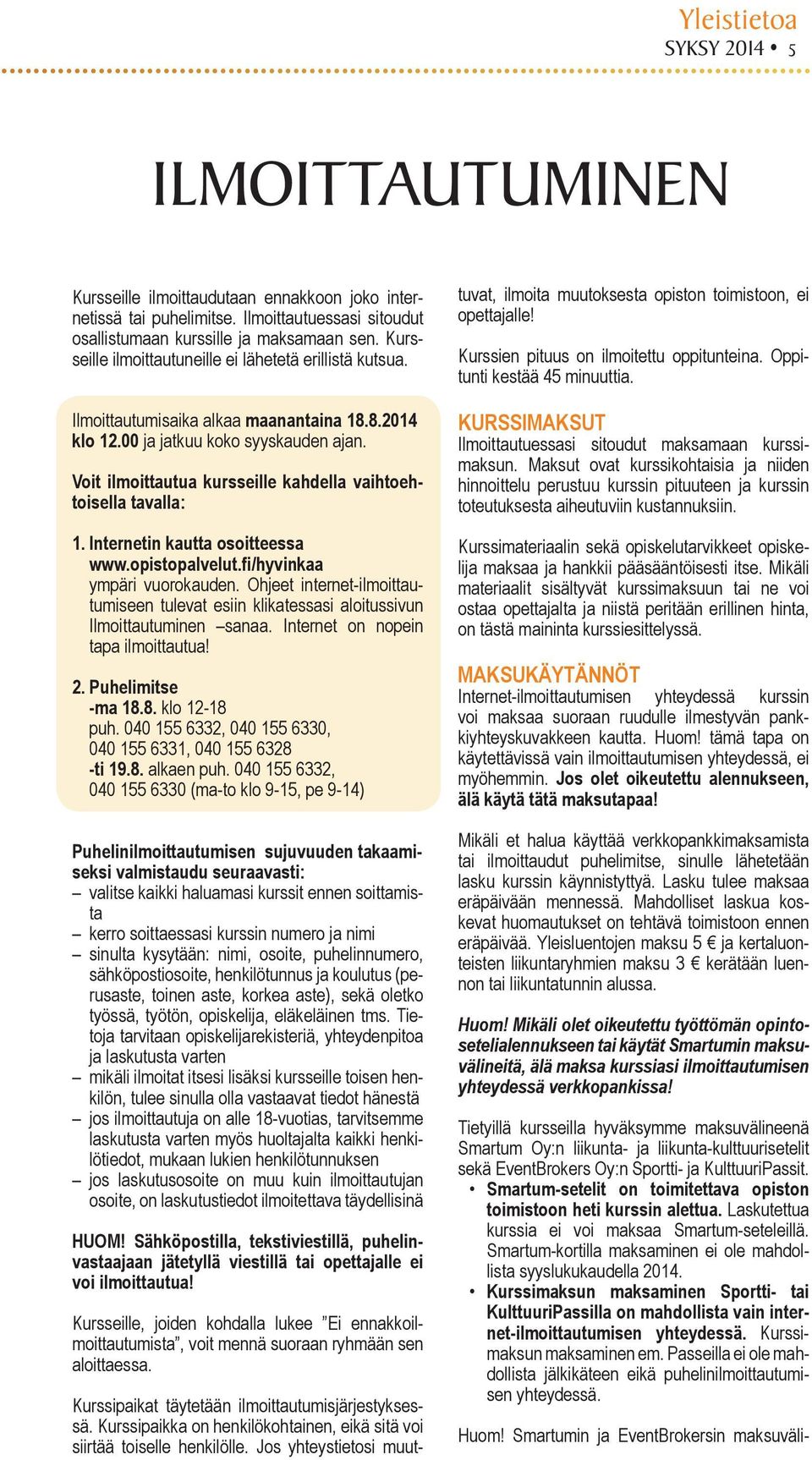 Yleistietoa
SYKSY 2014 • 5

ILMOITTAUTUMINEN

Kursseille ilmoittaudutaan ennakkoon joko internetissä tai puhelimitse. Ilmoittautuessasi sitoudut osallistumaan kurssille ja maksamaan sen. Kursseille ilmoittautuneille ei lähetetä erillistä kutsua.

Ilmoittautumisaika alkaa maanantaina 18.8.2014 klo 12.00 ja jatkuu koko syyskauden ajan.

Voit ilmoittautua kursseille kahdella vaihtoehtoisella tavalla:

1. Internetin kautta osoitteessa www.opistopalvelut.fi/hyvinkaa ympäri vuorokauden. Ohjeet internet-ilmoittautumiseen tulevat esiin klikatessasi aloitussivun Ilmoittautuminen –sanaa. Internet on nopein tapa ilmoittautua!

2. Puhelimitse
-ma 18.8. klo 12-18
puh. 040 155 6332, 040 155 6330, 040 155 6331, 040 155 6328
-ti 19.8. alkaen puh. 040 155 6332, 040 155 6330 (ma-to klo 9-15, pe 9-14)

Puhelinilmoittautumisen sujuvuuden takaamiseksi valmistaudu seuraavasti:
– valitse kaikki haluamasi kurssit ennen soittamista
– kerro soittaessasi kurssin numero ja nimi
– sinulta kysytään: nimi, osoite, puhelinnumero, sähköpostiosoite, henkilötunnus ja koulutus (perusaste, toinen aste, korkea aste), sekä oletko työssä, työtön, opiskelija, eläkeläinen tms. Tietoja tarvitaan opiskelijarekisteriä, yhteydenpitoa ja laskutusta varten
– mikäli ilmoitat itsesi lisäksi kursseille toisen henkilön, tulee sinulla olla vastaavat tiedot hänestä
– jos ilmoittautuja on alle 18-vuotias, tarvitsemme laskutusta varten myös huoltajalta kaikki henkilötiedot, mukaan lukien henkilötunnuksen
– jos laskutusosoite on muu kuin ilmoittautujan osoite, on laskutustiedot ilmoitettava täydellisinä

HUOM! Sähköpostilla, tekstiviestillä, puhelinvastaajaan jätetyllä viestillä tai opettajalle ei voi ilmoittautua!

Kursseille, joiden kohdalla lukee ”Ei ennakkoilmoittautumista”, voit mennä suoraan ryhmään sen aloittaessa.

Kurssipaikat täytetään ilmoittautumisjärjestyksessä. Kurssipaikka on henkilökohtainen, eikä sitä voi siirtää toiselle henkilölle. Jos yhteystietosi muuttuvat, ilmoita muutoksesta opiston toimistoon, ei opettajalle!

Kurssien pituus on ilmoitettu oppitunteina. Oppitunti kestää 45 minuuttia.

KURSSIMAKSUT
Ilmoittautuessasi sitoudut maksamaan kurssimaksun. Maksut ovat kurssikohtaisia ja niiden hinnoittelu perustuu kurssin pituuteen ja kurssin toteutuksesta aiheutuviin kustannuksiin.

Kurssimateriaalin sekä opiskelutarvikkeet opiskelija maksaa ja hankkii pääsääntöisesti itse. Mikäli materiaalit sisältyvät kurssimaksuun tai ne voi ostaa opettajalta ja niistä peritään erillinen hinta, on tästä maininta kurssiesittelyssä.

MAKSUKÄYTÄNNÖT
Internet-ilmoittautumisen yhteydessä kurssin voi maksaa suoraan ruudulle ilmestyvän pankkiyhteyskuvakkeen kautta. Huom! tämä tapa on käytettävissä vain ilmoittautumisen yhteydessä, ei myöhemmin. Jos olet oikeutettu alennukseen, älä käytä tätä maksutapaa!

Mikäli et halua käyttää verkkopankkimaksamista tai ilmoittaudut puhelimitse, sinulle lähetetään lasku kurssin käynnistyttyä. Lasku tulee maksaa eräpäivään mennessä. Mahdolliset laskua koskevat huomautukset on tehtävä toimistoon ennen eräpäivää. Yleisluentojen maksu 5 € ja kertaluonteisten liikuntaryhmien maksu 3 € kerätään luennon tai liikuntatunnin alussa.

Huom! Mikäli olet oikeutettu työttömän opintosetelialennukseen tai käytät Smartumin maksuvälineitä, älä maksa kurssiasi ilmoittautumisen yhteydessä verkkopankissa!

Tietyillä kursseilla hyväksymme maksuvälineenä Smartum Oy:n liikunta- ja liikunta-kulttuurisetelit sekä EventBrokers Oy:n Sportti- ja KulttuuriPassit.
• Smartum-setelit on toimitettava opiston toimistoon heti kurssin alettua. Laskutettua kurssia ei voi maksaa Smartum-seteleillä. Smartum-kortilla maksaminen ei ole mahdollista syyslukukaudella 2014.
• Kurssimaksun maksaminen Sportti- tai KulttuuriPassilla on mahdollista vain internet-ilmoittautumisen yhteydessä. Kurssimaksun maksaminen em. Passeilla ei ole mahdollista jälkikäteen eikä puhelinilmoittautumisen yhteydessä.

Huom! Smartumin ja EventBrokersin maksuväli-